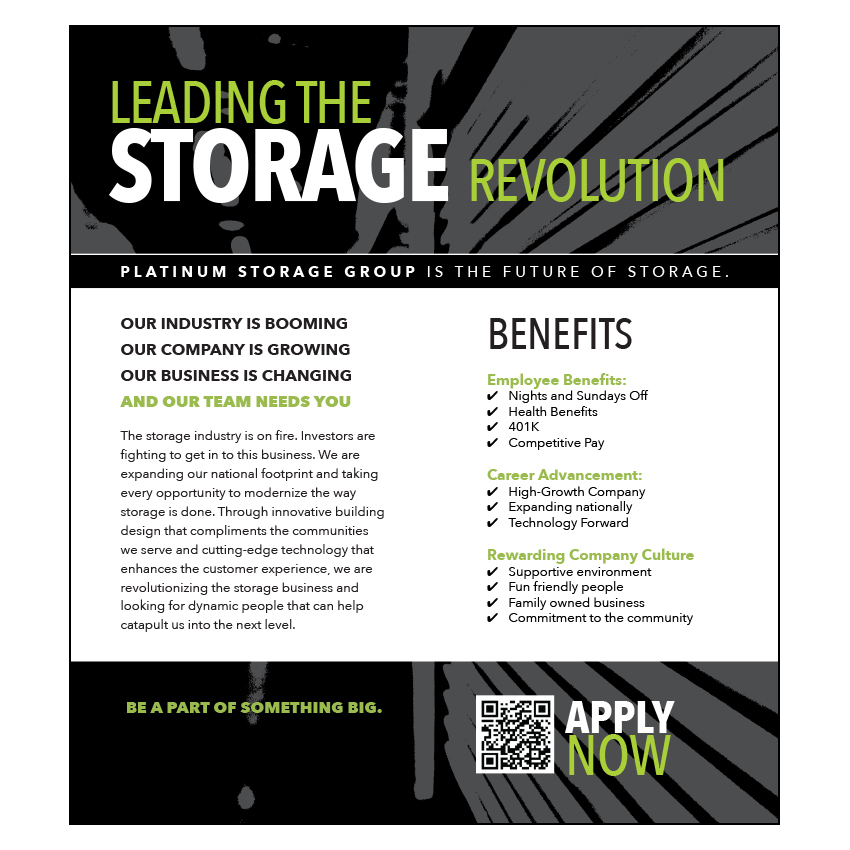 LEADING THE STORAGE REVOLUTION

PLATINUM STORAGE GROUP IS THE FUTURE OF STORAGE.

OUR INDUSTRY IS BOOMING
OUR COMPANY IS GROWING
OUR BUSINESS IS CHANGING
AND OUR TEAM NEEDS YOU

The storage industry is on fire. Investors are fighting to get in to this business. We are expanding our national footprint and taking every opportunity to modernize the way storage is done. Through innovative building design that compliments the communities we serve and cutting-edge technology that enhances the customer experience, we are revolutionizing the storage business and looking for dynamic people that can help catapult us into the next level.

BENEFITS

Employee Benefits:
✔ Nights and Sundays Off
✔ Health Benefits
✔ 401K
✔ Competitive Pay

Career Advancement:
✔ High-Growth Company
✔ Expanding nationally
✔ Technology Forward

Rewarding Company Culture
✔ Supportive environment
✔ Fun friendly people
✔ Family owned business
✔ Commitment to the community

BE A PART OF SOMETHING BIG.

APPLY NOW